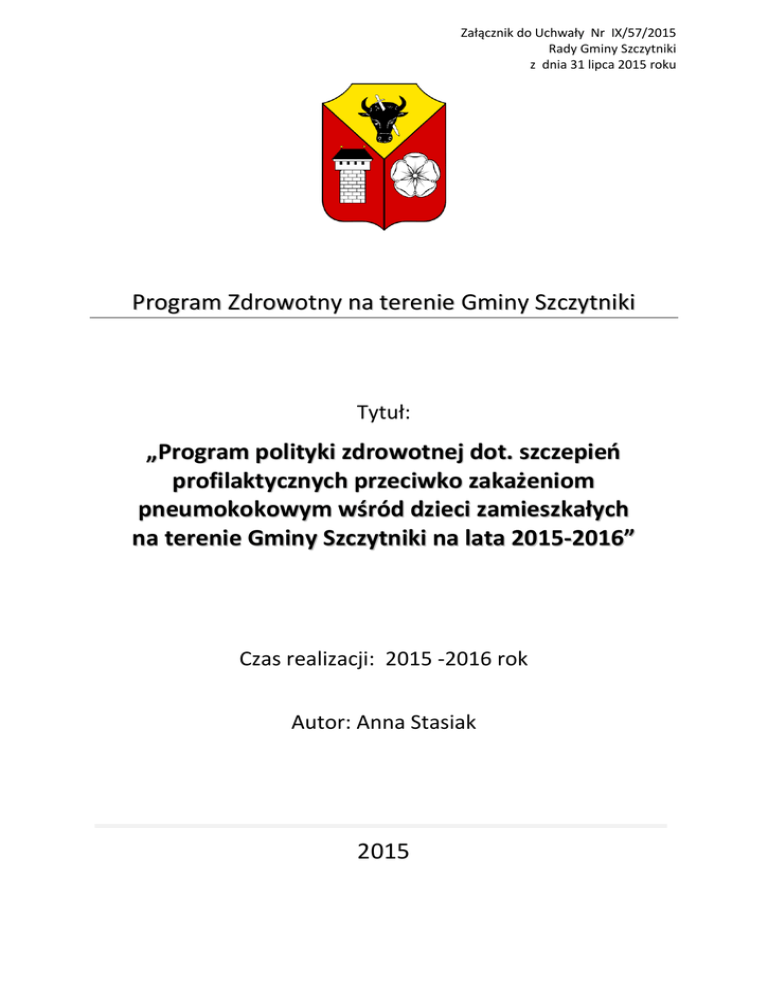 Załącznik do Uchwały Nr IX/57/2015
Rady Gminy Szczytniki
z dnia 31 lipca 2015 roku

Program Zdrowotny na terenie Gminy Szczytniki

Tytuł:

„Program polityki zdrowotnej dot. szczepień profilaktycznych przeciwko zakażeniom pneumokokowym wśród dzieci zamieszkałych na terenie Gminy Szczytniki na lata 2015-2016”

Czas realizacji: 2015 -2016 rok

Autor: Anna Stasiak

2015